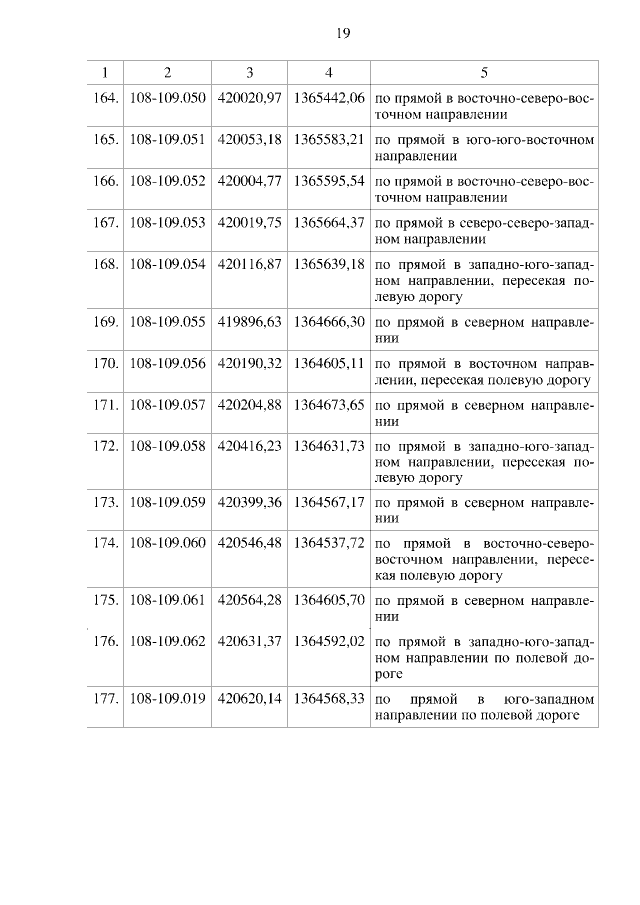 19

| 1 | 2 | 3 | 4 | 5 |
|---|---|---|---|---|
| 164. | 108-109.050 | 420020,97 | 1365442,06 | по прямой в восточно-северо-восточном направлении |
| 165. | 108-109.051 | 420053,18 | 1365583,21 | по прямой в юго-юго-восточном направлении |
| 166. | 108-109.052 | 420004,77 | 1365595,54 | по прямой в восточно-северо-восточном направлении |
| 167. | 108-109.053 | 420019,75 | 1365664,37 | по прямой в северо-северо-западном направлении |
| 168. | 108-109.054 | 420116,87 | 1365639,18 | по прямой в западно-юго-западном направлении, пересекая полевую дорогу |
| 169. | 108-109.055 | 419896,63 | 1364666,30 | по прямой в северном направлении |
| 170. | 108-109.056 | 420190,32 | 1364605,11 | по прямой в восточном направлении, пересекая полевую дорогу |
| 171. | 108-109.057 | 420204,88 | 1364673,65 | по прямой в северном направлении |
| 172. | 108-109.058 | 420416,23 | 1364631,73 | по прямой в западно-юго-западном направлении, пересекая полевую дорогу |
| 173. | 108-109.059 | 420399,36 | 1364567,17 | по прямой в северном направлении |
| 174. | 108-109.060 | 420546,48 | 1364537,72 | по прямой в восточно-северо-восточном направлении, пересекая полевую дорогу |
| 175. | 108-109.061 | 420564,28 | 1364605,70 | по прямой в северном направлении |
| 176. | 108-109.062 | 420631,37 | 1364592,02 | по прямой в западно-юго-западном направлении по полевой дороге |
| 177. | 108-109.019 | 420620,14 | 1364568,33 | по прямой в юго-западном направлении по полевой дороге |